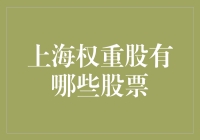 上海权重股有哪些股票